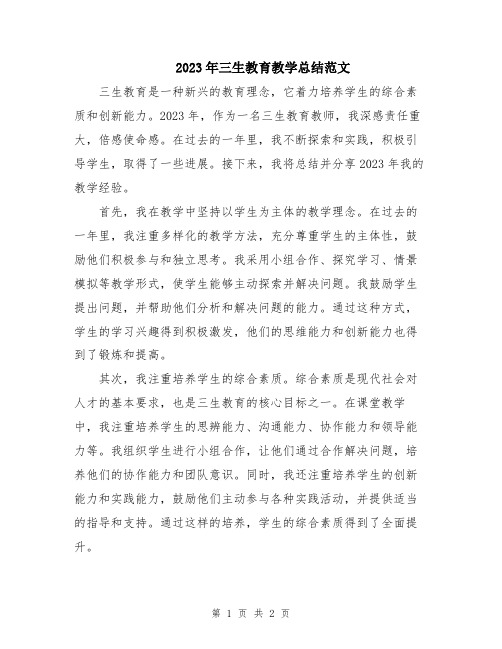 2023年三生教育教学总结范文

三生教育是一种新兴的教育理念，它着力培养学生的综合素质和创新能力。2023年，作为一名三生教育教师，我深感责任重大，倍感使命感。在过去的一年里，我不断探索和实践，积极引导学生，取得了一些进展。接下来，我将总结并分享2023年我的教学经验。

首先，我在教学中坚持以学生为主体的教学理念。在过去的一年里，我注重多样化的教学方法，充分尊重学生的主体性，鼓励他们积极参与和独立思考。我采用小组合作、探究学习、情景模拟等教学形式，使学生能够主动探索并解决问题。我鼓励学生提出问题，并帮助他们分析和解决问题的能力。通过这种方式，学生的学习兴趣得到积极激发，他们的思维能力和创新能力也得到了锻炼和提高。

其次，我注重培养学生的综合素质。综合素质是现代社会对人才的基本要求，也是三生教育的核心目标之一。在课堂教学中，我注重培养学生的思辨能力、沟通能力、协作能力和领导能力等。我组织学生进行小组合作，让他们通过合作解决问题，培养他们的协作能力和团队意识。同时，我还注重培养学生的创新能力和实践能力，鼓励他们主动参与各种实践活动，并提供适当的指导和支持。通过这样的培养，学生的综合素质得到了全面提升。

第 1 页 共 2 页